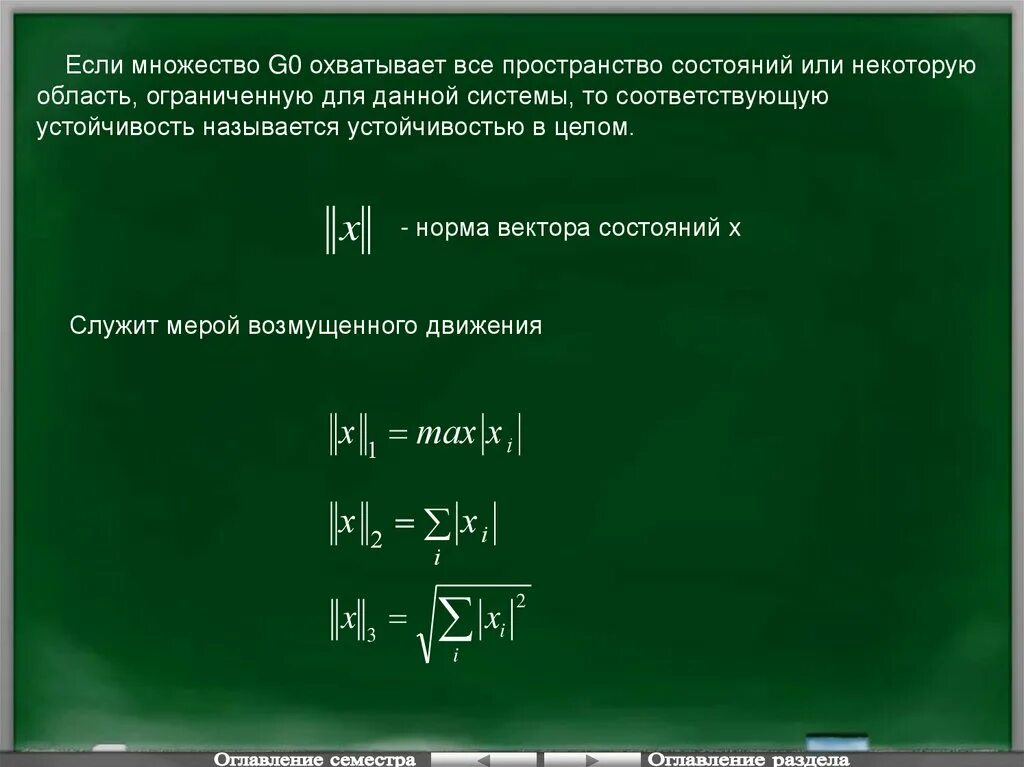 Если множество G0 охватывает все пространство состояний или некоторую область, ограниченную для данной системы, то соответствующую устойчивость называется устойчивостью в целом.

$\|x\|$ - норма вектора состояний x

Служит мерой возмущенного движения

$\|x\|_1 = max|x_i|$

$\|x\|_2 = \sum_i |x_i|$

$\|x\|_3 = \sqrt{\sum_i |x_i|^2}$

Оглавление семестра

Оглавление раздела